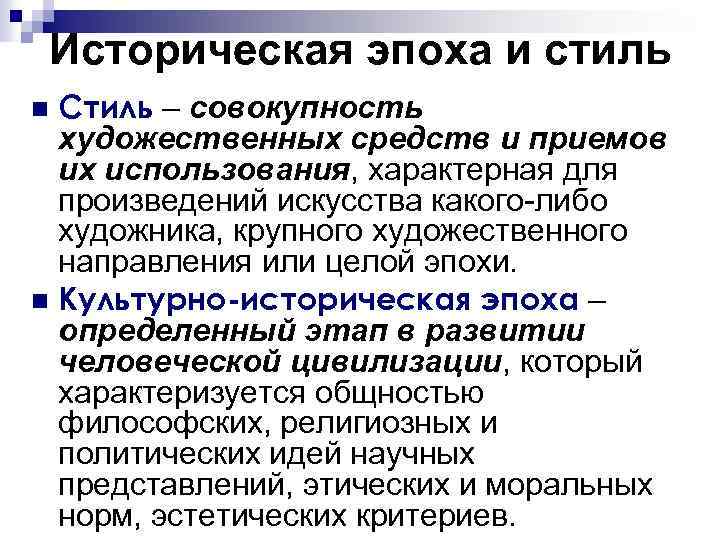 Историческая эпоха и стиль

Стиль – совокупность художественных средств и приемов их использования, характерная для произведений искусства какого-либо художника, крупного художественного направления или целой эпохи.

Культурно-историческая эпоха – определенный этап в развитии человеческой цивилизации, который характеризуется общностью философских, религиозных и политических идей научных представлений, этических и моральных норм, эстетических критериев.